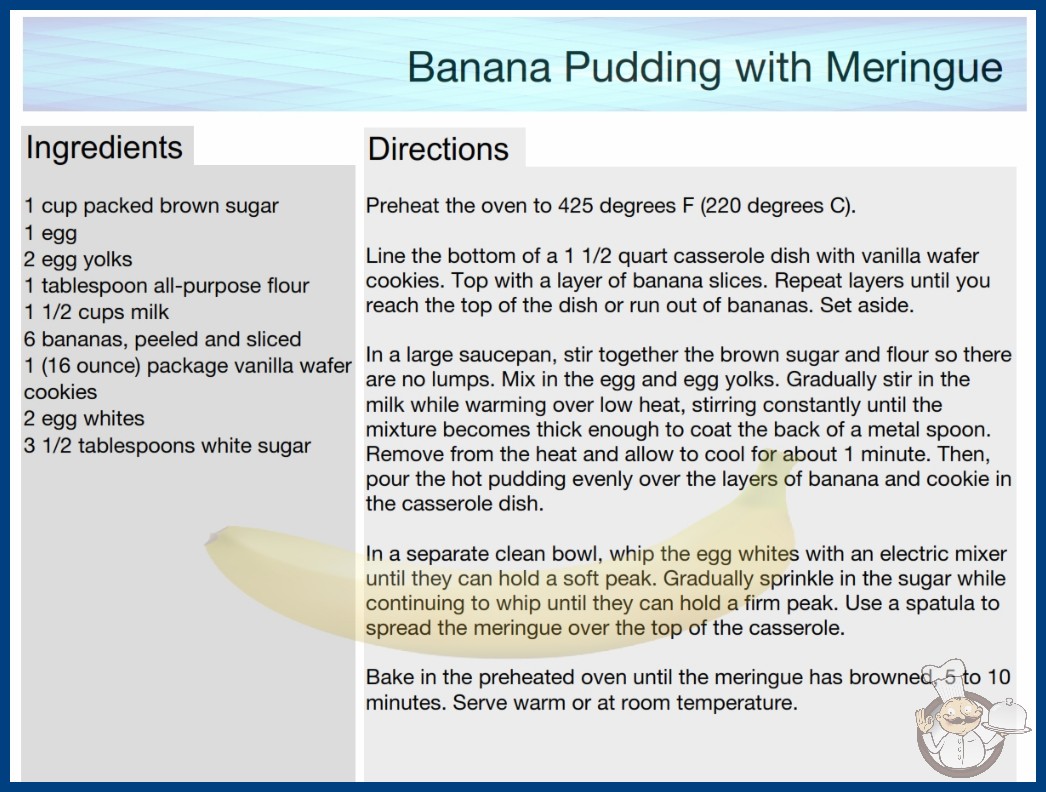 Banana Pudding with Meringue

Ingredients

1 cup packed brown sugar
1 egg
2 egg yolks
1 tablespoon all-purpose flour
1 1/2 cups milk
6 bananas, peeled and sliced
1 (16 ounce) package vanilla wafer cookies
2 egg whites
3 1/2 tablespoons white sugar

Directions

Preheat the oven to 425 degrees F (220 degrees C).

Line the bottom of a 1 1/2 quart casserole dish with vanilla wafer cookies. Top with a layer of banana slices. Repeat layers until you reach the top of the dish or run out of bananas. Set aside.

In a large saucepan, stir together the brown sugar and flour so there are no lumps. Mix in the egg and egg yolks. Gradually stir in the milk while warming over low heat, stirring constantly until the mixture becomes thick enough to coat the back of a metal spoon. Remove from the heat and allow to cool for about 1 minute. Then, pour the hot pudding evenly over the layers of banana and cookie in the casserole dish.

In a separate clean bowl, whip the egg whites with an electric mixer until they can hold a soft peak. Gradually sprinkle in the sugar while continuing to whip until they can hold a firm peak. Use a spatula to spread the meringue over the top of the casserole.

Bake in the preheated oven until the meringue has browned, 5 to 10 minutes. Serve warm or at room temperature.